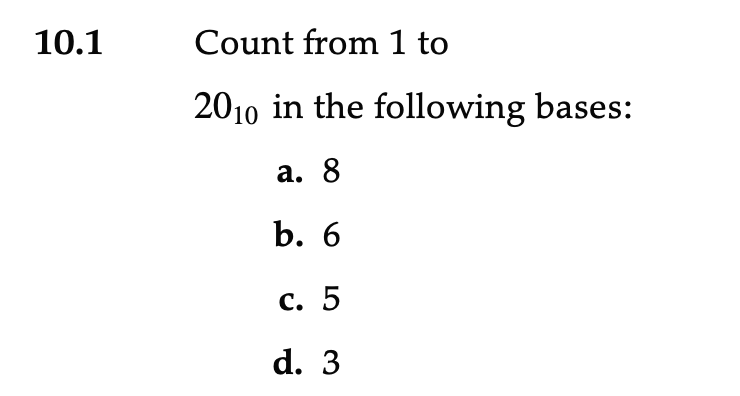 10.1 Count from 1 to $20_{10}$ in the following bases:

a. 8

b. 6

c. 5

d. 3